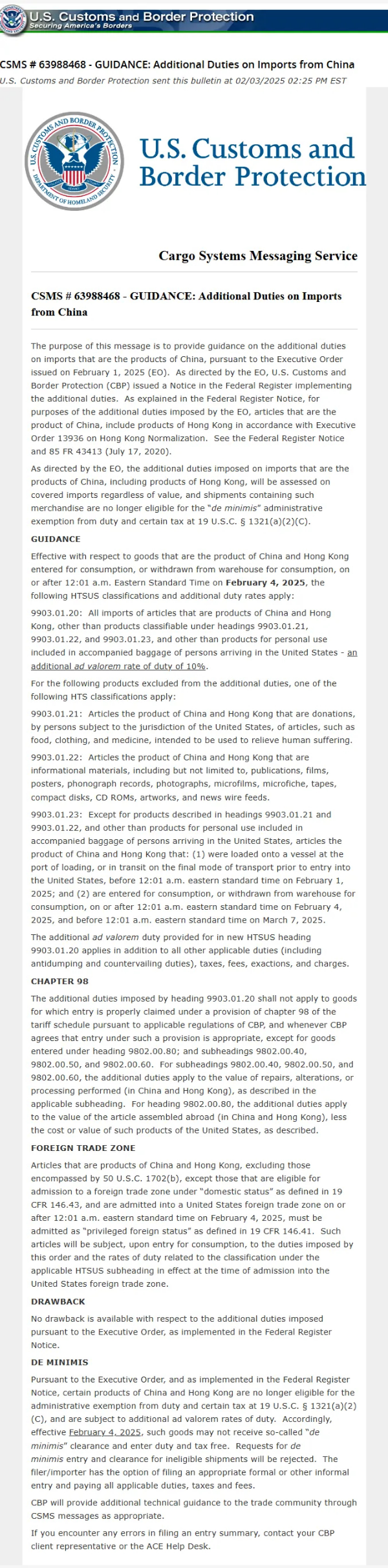 U.S. Customs and Border Protection
Securing America's Borders

CSMS # 63988468 - GUIDANCE: Additional Duties on Imports from China
U.S. Customs and Border Protection sent this bulletin at 02/03/2025 02:25 PM EST

U.S. CUSTOMS AND BORDER PROTECTION
DEPARTMENT OF HOMELAND SECURITY

U.S. Customs and Border Protection

Cargo Systems Messaging Service

CSMS # 63988468 - GUIDANCE: Additional Duties on Imports from China

The purpose of this message is to provide guidance on the additional duties on imports that are the products of China, pursuant to the Executive Order issued on February 1, 2025 (EO). As directed by the EO, U.S. Customs and Border Protection (CBP) issued a Notice in the Federal Register implementing the additional duties. As explained in the Federal Register Notice, for purposes of the additional duties imposed by the EO, articles that are the product of China, include products of Hong Kong in accordance with Executive Order 13936 on Hong Kong Normalization. See the Federal Register Notice and 85 FR 43413 (July 17, 2020).

As directed by the EO, the additional duties imposed on imports that are the products of China, including products of Hong Kong, will be assessed on covered imports regardless of value, and shipments containing such merchandise are no longer eligible for the "de minimis" administrative exemption from duty and certain tax at 19 U.S.C. § 1321(a)(2)(C).

GUIDANCE

Effective with respect to goods that are the product of China and Hong Kong entered for consumption, or withdrawn from warehouse for consumption, on or after 12:01 a.m. Eastern Standard Time on February 4, 2025, the following HTSUS classifications and additional duty rates apply:

9903.01.20: All imports of articles that are products of China and Hong Kong, other than products classifiable under headings 9903.01.21, 9903.01.22, and 9903.01.23, and other than products for personal use included in accompanied baggage of persons arriving in the United States - an additional ad valorem rate of duty of 10%.

For the following products excluded from the additional duties, one of the following HTS classifications apply:

9903.01.21: Articles the product of China and Hong Kong that are donations, by persons subject to the jurisdiction of the United States, of articles, such as food, clothing, and medicine, intended to be used to relieve human suffering.

9903.01.22: Articles the product of China and Hong Kong that are informational materials, including but not limited to, publications, films, posters, phonograph records, photographs, microfilms, microfiche, tapes, compact disks, CD ROMs, artworks, and news wire feeds.

9903.01.23: Except for products described in headings 9903.01.21 and 9903.01.22, and other than products for personal use included in accompanied baggage of persons arriving in the United States, articles the product of China and Hong Kong that: (1) were loaded onto a vessel at the port of loading, or in transit on the final mode of transport prior to entry into the United States, before 12:01 a.m. eastern standard time on February 1, 2025; and (2) are entered for consumption, or withdrawn from warehouse for consumption, on or after 12:01 a.m. eastern standard time on February 4, 2025, and before 12:01 a.m. eastern standard time on March 7, 2025.

The additional ad valorem duty provided for in new HTSUS heading 9903.01.20 applies in addition to all other applicable duties (including antidumping and countervailing duties), taxes, fees, exactions, and charges.

CHAPTER 98

The additional duties imposed by heading 9903.01.20 shall not apply to goods for which entry is properly claimed under a provision of chapter 98 of the tariff schedule pursuant to applicable regulations of CBP, and whenever CBP agrees that entry under such a provision is appropriate, except for goods entered under heading 9802.00.80; and subheadings 9802.00.40, 9802.00.50, and 9802.00.60. For subheadings 9802.00.40, 9802.00.50, and 9802.00.60, the additional duties apply to the value of repairs, alterations, or processing performed (in China and Hong Kong), as described in the applicable subheading. For heading 9802.00.80, the additional duties apply to the value of the article assembled abroad (in China and Hong Kong), less the cost or value of such products of the United States, as described.

FOREIGN TRADE ZONE

Articles that are products of China and Hong Kong, excluding those encompassed by 50 U.S.C. 1702(b), except those that are eligible for admission to a foreign trade zone under "domestic status" as defined in 19 CFR 146.43, and are admitted into a United States foreign trade zone on or after 12:01 a.m. eastern standard time on February 4, 2025, must be admitted as "privileged foreign status" as defined in 19 CFR 146.41. Such articles will be subject, upon entry for consumption, to the duties imposed by this order and the rates of duty related to the classification under the applicable HTSUS subheading in effect at the time of admission into the United States foreign trade zone.

DRAWBACK

No drawback is available with respect to the additional duties imposed pursuant to the Executive Order, as implemented in the Federal Register Notice.

DE MINIMIS

Pursuant to the Executive Order, and as implemented in the Federal Register Notice, certain products of China and Hong Kong are no longer eligible for the administrative exemption from duty and certain tax at 19 U.S.C. § 1321(a)(2)(C), and are subject to additional ad valorem rates of duty. Accordingly, effective February 4, 2025, such goods may not receive so-called "de minimis" clearance and enter duty and tax free. Requests for de minimis entry and clearance for ineligible shipments will be rejected. The filer/importer has the option of filing an appropriate formal or other informal entry and paying all applicable duties, taxes and fees.

CBP will provide additional technical guidance to the trade community through CSMS messages as appropriate.

If you encounter any errors in filing an entry summary, contact your CBP client representative or the ACE Help Desk.